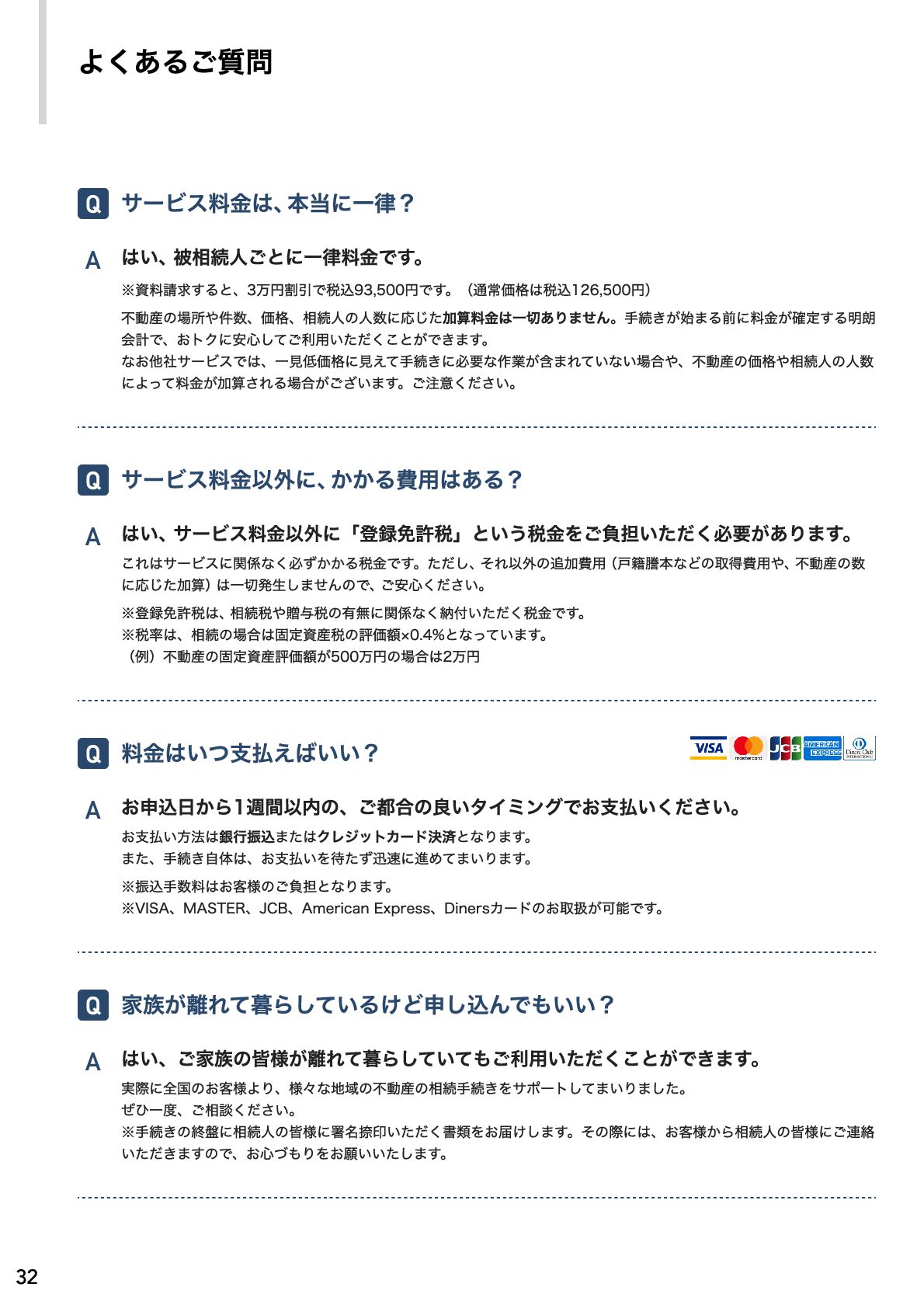 よくあるご質問

Q サービス料金は、本当に一律？

A はい、被相続人ごとに一律料金です。

※資料請求すると、3万円割引で税込93,500円です。（通常価格は税込126,500円）

不動産の場所や件数、価格、相続人の人数に応じた加算料金は一切ありません。手続きが始まる前に料金が確定する明朗会計で、おトクに安心してご利用いただくことができます。
なお他社サービスでは、一見低価格に見えて手続きに必要な作業が含まれていない場合や、不動産の価格や相続人の人数によって料金が加算される場合がございます。ご注意ください。

Q サービス料金以外に、かかる費用はある？

A はい、サービス料金以外に「登録免許税」という税金をご負担いただく必要があります。

これはサービスに関係なく必ずかかる税金です。ただし、それ以外の追加費用（戸籍謄本などの取得費用や、不動産の数に応じた加算）は一切発生しませんので、ご安心ください。

※登録免許税は、相続税や贈与税の有無に関係なく納付いただく税金です。
※税率は、相続の場合は固定資産税の評価額×0.4%となっています。
（例）不動産の固定資産評価額が500万円の場合は2万円

Q 料金はいつ支払えばいい？

VISA mastercard JCB AMERICAN EXPRESS Diners Club INTERNATIONAL

A お申込日から1週間以内の、ご都合の良いタイミングでお支払いください。

お支払い方法は銀行振込またはクレジットカード決済となります。
また、手続き自体は、お支払いを待たず迅速に進めてまいります。

※振込手数料はお客様のご負担となります。
※VISA、MASTER、JCB、American Express、Dinersカードのお取扱が可能です。

Q 家族が離れて暮らしているけど申し込んでもいい？

A はい、ご家族の皆様が離れて暮らしていてもご利用いただくことができます。

実際に全国のお客様より、様々な地域の不動産の相続手続きをサポートしてまいりました。
ぜひ一度、ご相談ください。
※手続きの終盤に相続人の皆様に署名捺印いただく書類をお届けします。その際には、お客様から相続人の皆様にご連絡いただきますので、お心づもりをお願いいたします。

32